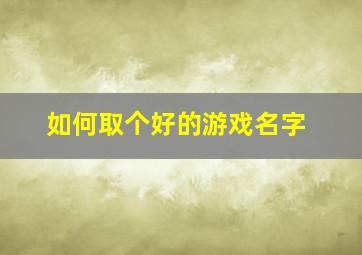 如何取个好的游戏名字